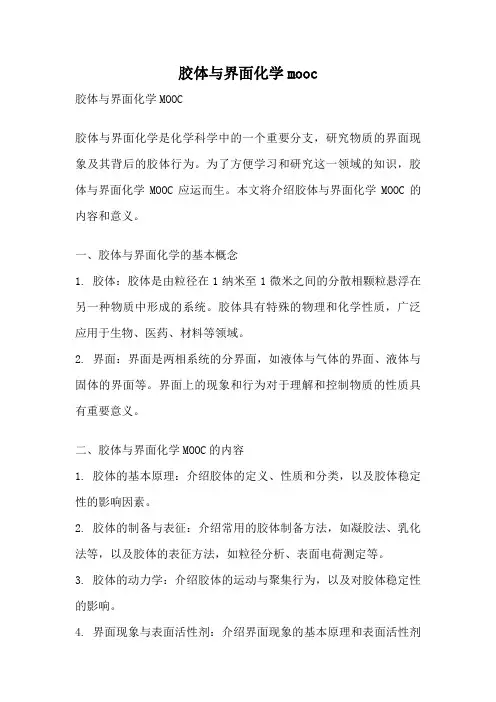 胶体与界面化学 mooc

胶体与界面化学 MOOC

胶体与界面化学是化学科学中的一个重要分支，研究物质的界面现象及其背后的胶体行为。为了方便学习和研究这一领域的知识，胶体与界面化学 MOOC 应运而生。本文将介绍胶体与界面化学 MOOC 的内容和意义。

一、胶体与界面化学的基本概念

1. 胶体：胶体是由粒径在 1 纳米至 1 微米之间的分散相颗粒悬浮在另一种物质中形成的系统。胶体具有特殊的物理和化学性质，广泛应用于生物、医药、材料等领域。

2. 界面：界面是两相系统的分界面，如液体与气体的界面、液体与固体的界面等。界面上的现象和行为对于理解和控制物质的性质具有重要意义。

二、胶体与界面化学 MOOC 的内容

1. 胶体的基本原理：介绍胶体的定义、性质和分类，以及胶体稳定性的影响因素。

2. 胶体的制备与表征：介绍常用的胶体制备方法，如凝胶法、乳化法等，以及胶体的表征方法，如粒径分析、表面电荷测定等。

3. 胶体的动力学：介绍胶体的运动与聚集行为，以及对胶体稳定性的影响。

4. 界面现象与表面活性剂：介绍界面现象的基本原理和表面活性剂